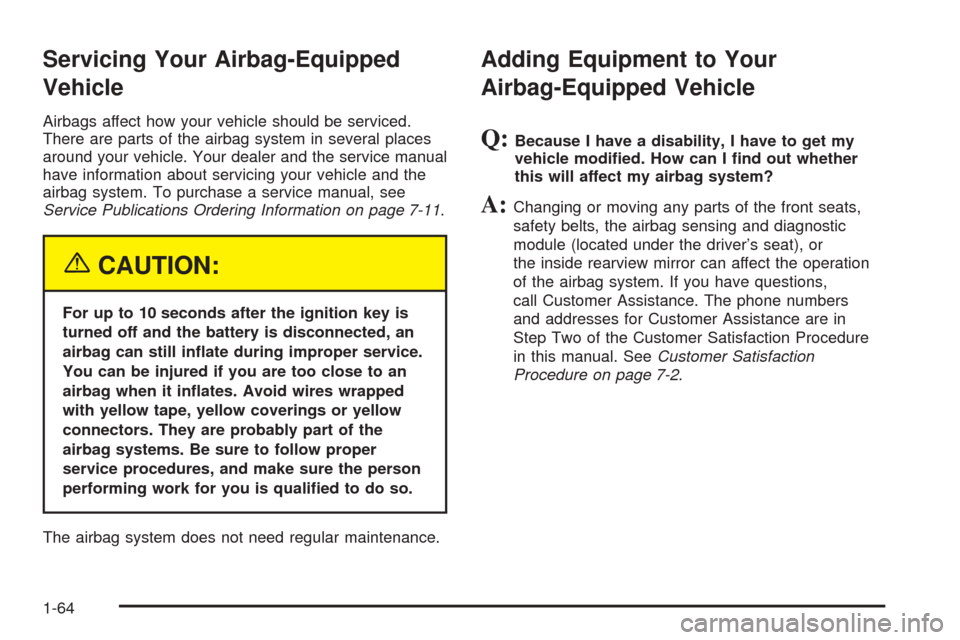 Servicing Your Airbag-Equipped Vehicle

Airbags affect how your vehicle should be serviced. There are parts of the airbag system in several places around your vehicle. Your dealer and the service manual have information about servicing your vehicle and the airbag system. To purchase a service manual, see Service Publications Ordering Information on page 7-11.

CAUTION:

For up to 10 seconds after the ignition key is turned off and the battery is disconnected, an airbag can still inflate during improper service. You can be injured if you are too close to an airbag when it inflates. Avoid wires wrapped with yellow tape, yellow coverings or yellow connectors. They are probably part of the airbag systems. Be sure to follow proper service procedures, and make sure the person performing work for you is qualified to do so.

The airbag system does not need regular maintenance.

Adding Equipment to Your Airbag-Equipped Vehicle

Q: Because I have a disability, I have to get my vehicle modified. How can I find out whether this will affect my airbag system?

A: Changing or moving any parts of the front seats, safety belts, the airbag sensing and diagnostic module (located under the driver's seat), or the inside rearview mirror can affect the operation of the airbag system. If you have questions, call Customer Assistance. The phone numbers and addresses for Customer Assistance are in Step Two of the Customer Satisfaction Procedure in this manual. See Customer Satisfaction Procedure on page 7-2.

1-64

carmanualsonline.info